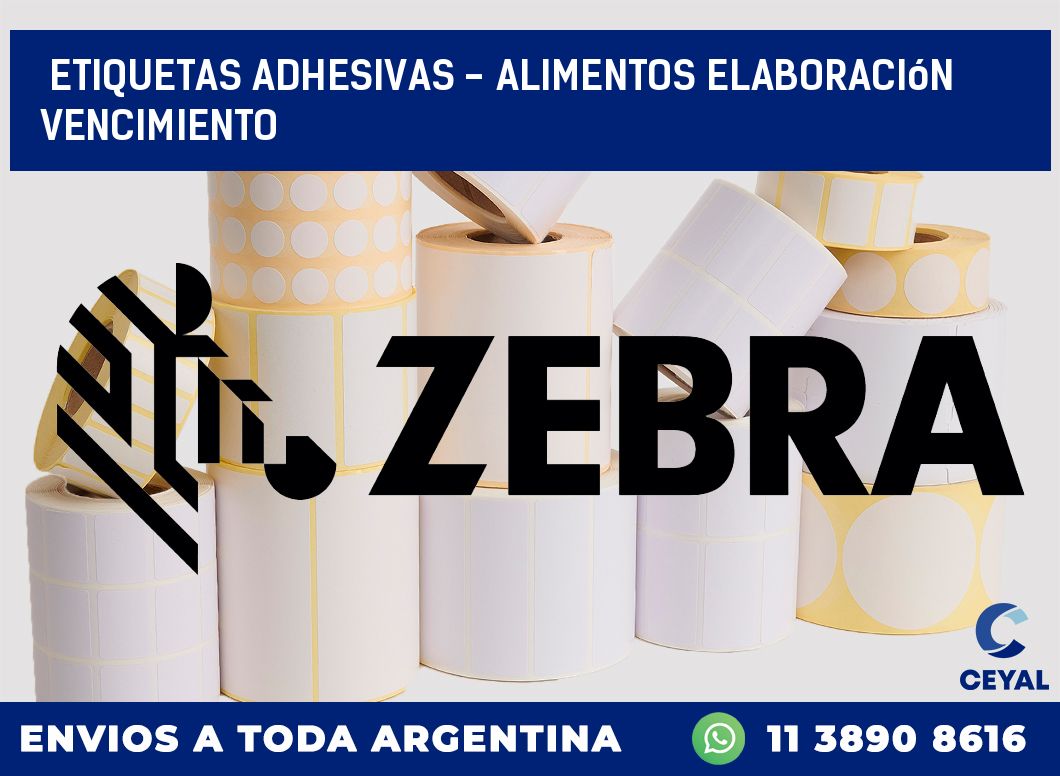 ETIQUETAS ADHESIVAS – ALIMENTOS ELABORACIóN VENCIMIENTO

ZEBRA

CEYAL

ENVIOS A TODA ARGENTINA

11 3890 8616